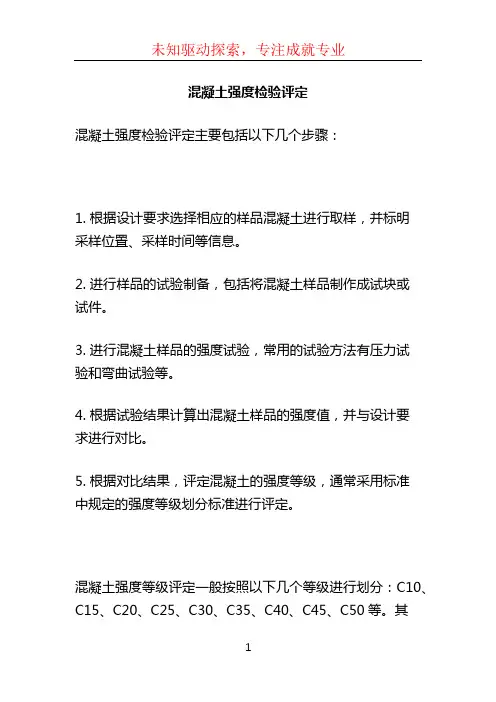 未知驱动探索，专注成就专业

混凝土强度检验评定

混凝土强度检验评定主要包括以下几个步骤：

1. 根据设计要求选择相应的样品混凝土进行取样，并标明采样位置、采样时间等信息。

2. 进行样品的试验制备，包括将混凝土样品制作成试块或试件。

3. 进行混凝土样品的强度试验，常用的试验方法有压力试验和弯曲试验等。

4. 根据试验结果计算出混凝土样品的强度值，并与设计要求进行对比。

5. 根据对比结果，评定混凝土的强度等级，通常采用标准中规定的强度等级划分标准进行评定。

混凝土强度等级评定一般按照以下几个等级进行划分：C10、C15、C20、C25、C30、C35、C40、C45、C50 等。其

1